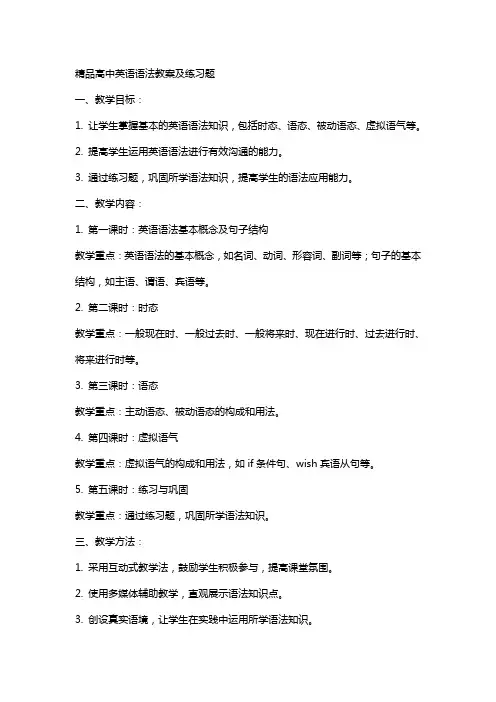 精品高中英语语法教案及练习题

一、教学目标：

1. 让学生掌握基本的英语语法知识，包括时态、语态、被动语态、虚拟语气等。

2. 提高学生运用英语语法进行有效沟通的能力。

3. 通过练习题，巩固所学语法知识，提高学生的语法应用能力。

二、教学内容：

1. 第一课时：英语语法基本概念及句子结构

教学重点：英语语法的基本概念，如名词、动词、形容词、副词等；句子的基本结构，如主语、谓语、宾语等。

2. 第二课时：时态

教学重点：一般现在时、一般过去时、一般将来时、现在进行时、过去进行时、将来进行时等。

3. 第三课时：语态

教学重点：主动语态、被动语态的构成和用法。

4. 第四课时：虚拟语气

教学重点：虚拟语气的构成和用法，如 if 条件句、wish 宾语从句等。

5. 第五课时：练习与巩固

教学重点：通过练习题，巩固所学语法知识。

三、教学方法：

1. 采用互动式教学法，鼓励学生积极参与，提高课堂氛围。

2. 使用多媒体辅助教学，直观展示语法知识点。

3. 创设真实语境，让学生在实践中运用所学语法知识。